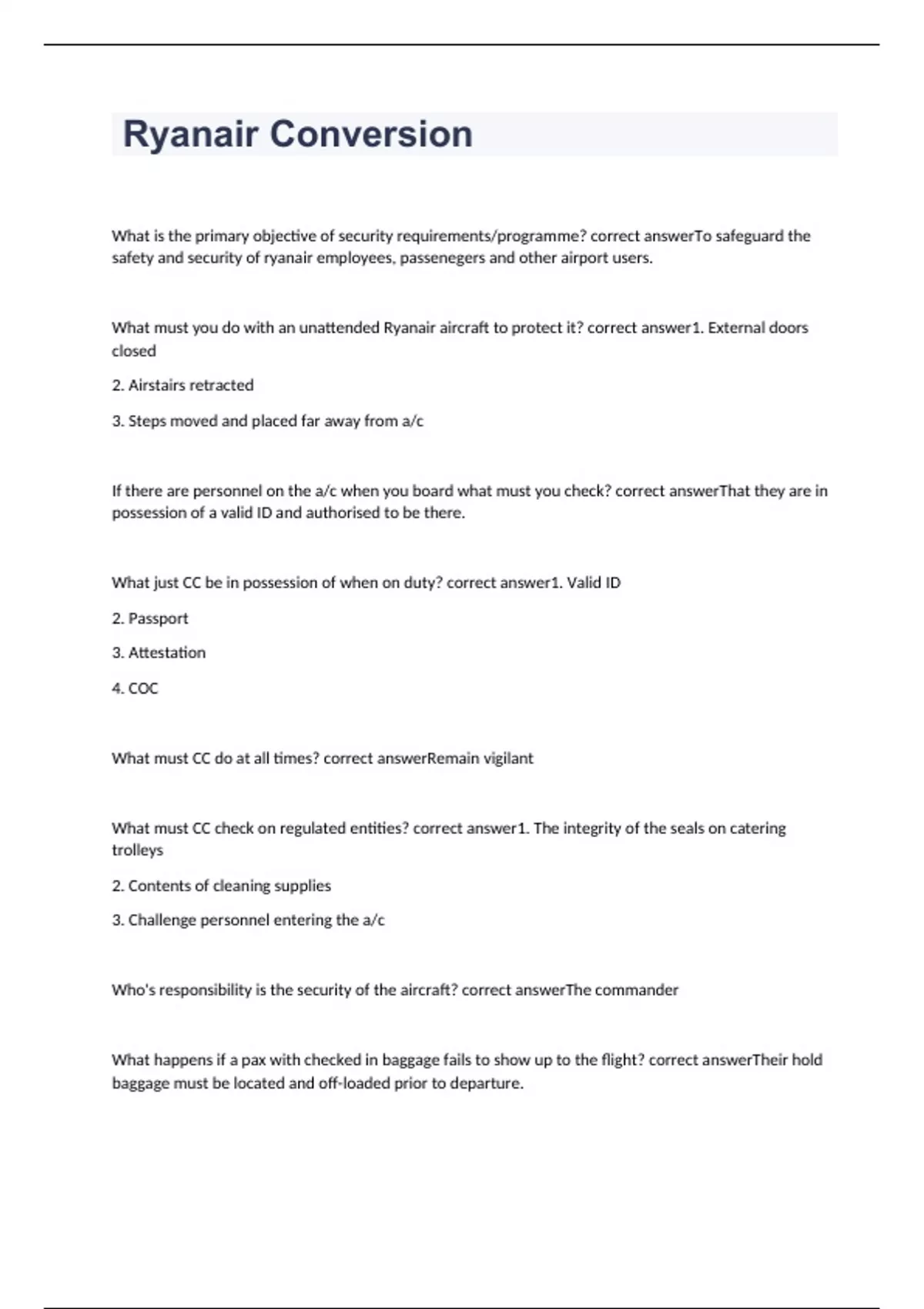 Ryanair Conversion

What is the primary objective of security requirements/programme? correct answerTo safeguard the safety and security of ryanair employees, passenegers and other airport users.

What must you do with an unattended Ryanair aircraft to protect it? correct answer1. External doors closed

2. Airstairs retracted

3. Steps moved and placed far away from a/c

If there are personnel on the a/c when you board what must you check? correct answerThat they are in possession of a valid ID and authorised to be there.

What just CC be in possession of when on duty? correct answer1. Valid ID

2. Passport

3. Attestation

4. COC

What must CC do at all times? correct answerRemain vigilant

What must CC check on regulated entities? correct answer1. The integrity of the seals on catering trolleys

2. Contents of cleaning supplies

3. Challenge personnel entering the a/c

Who's responsibility is the security of the aircraft? correct answerThe commander

What happens if a pax with checked in baggage fails to show up to the flight? correct answerTheir hold baggage must be located and off-loaded prior to departure.